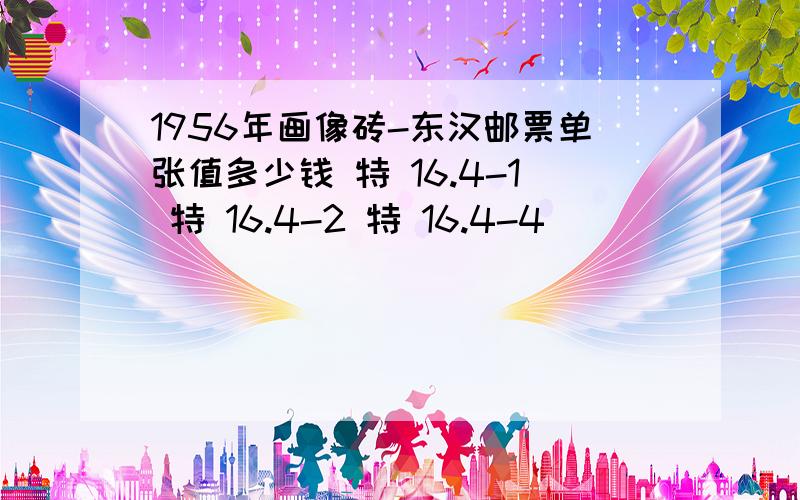 1956年画像砖-东汉邮票单张值多少钱 特 16.4-1 特 16.4-2 特 16.4-4